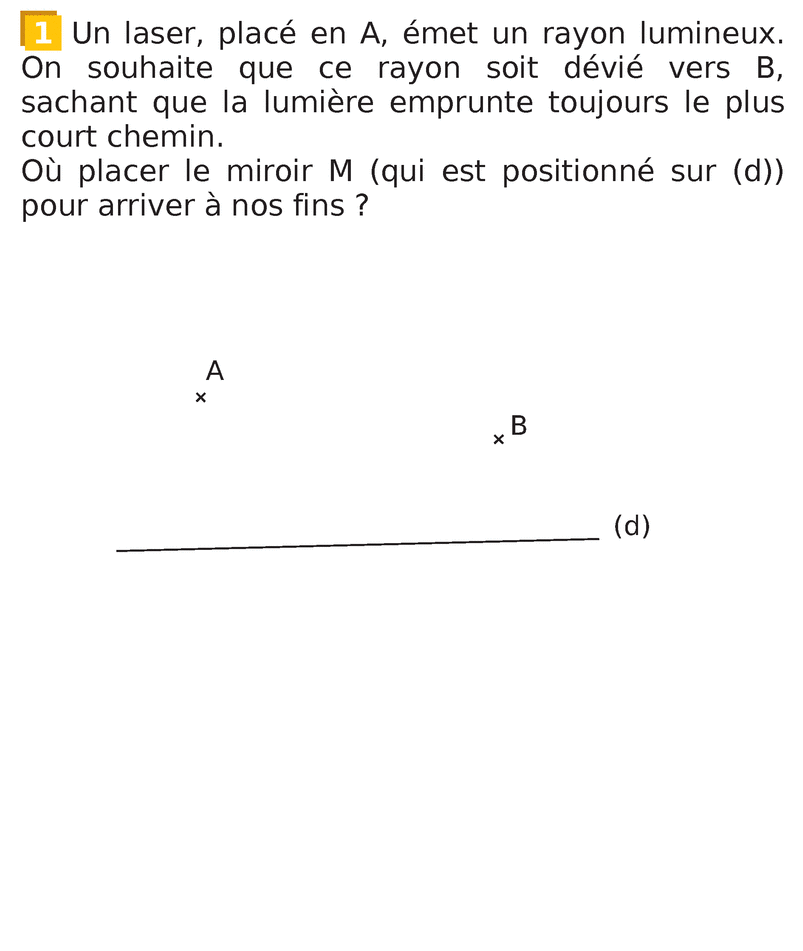 1 Un laser, placé en A, émet un rayon lumineux. On souhaite que ce rayon soit dévié vers B, sachant que la lumière emprunte toujours le plus court chemin.
Où placer le miroir M (qui est positionné sur (d)) pour arriver à nos fins ?

A

B

(d)